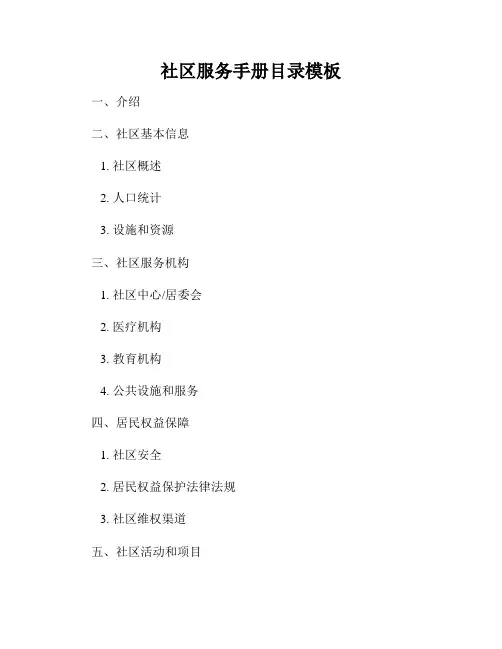 社区服务手册目录模板

一、介绍

二、社区基本信息

1.社区概述

2.人口统计

3.设施和资源

三、社区服务机构

1.社区中心/居委会

2.医疗机构

3.教育机构

4.公共设施和服务

四、居民权益保障

1.社区安全

2.居民权益保护法律法规

3.社区维权渠道

五、社区活动和项目